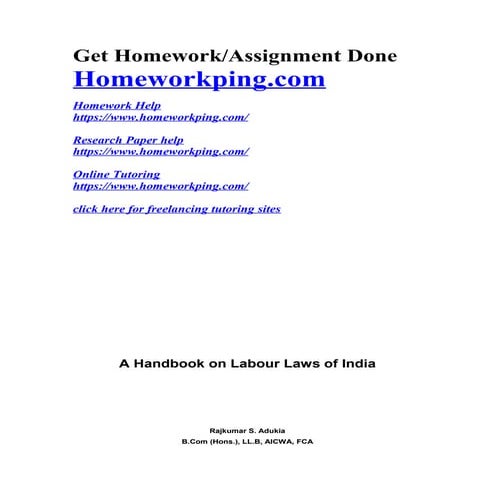 Get Homework/Assignment Done
Homeworkping.com

Homework Help
https://www.homeworkping.com/

Research Paper help
https://www.homeworkping.com/

Online Tutoring
https://www.homeworkping.com/

click here for freelancing tutoring sites

A Handbook on Labour Laws of India

Rajkumar S. Adukia
B.Com (Hons.), LL.B, AICWA, FCA